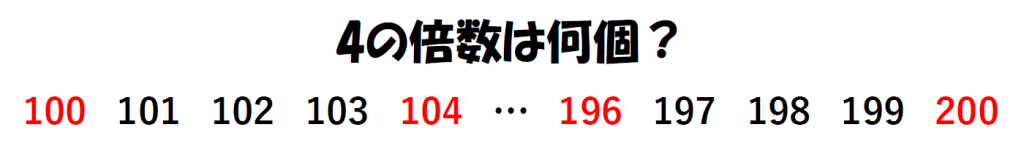 4の倍数は何個？

100　101　102　103　104　…　196　197　198　199　200